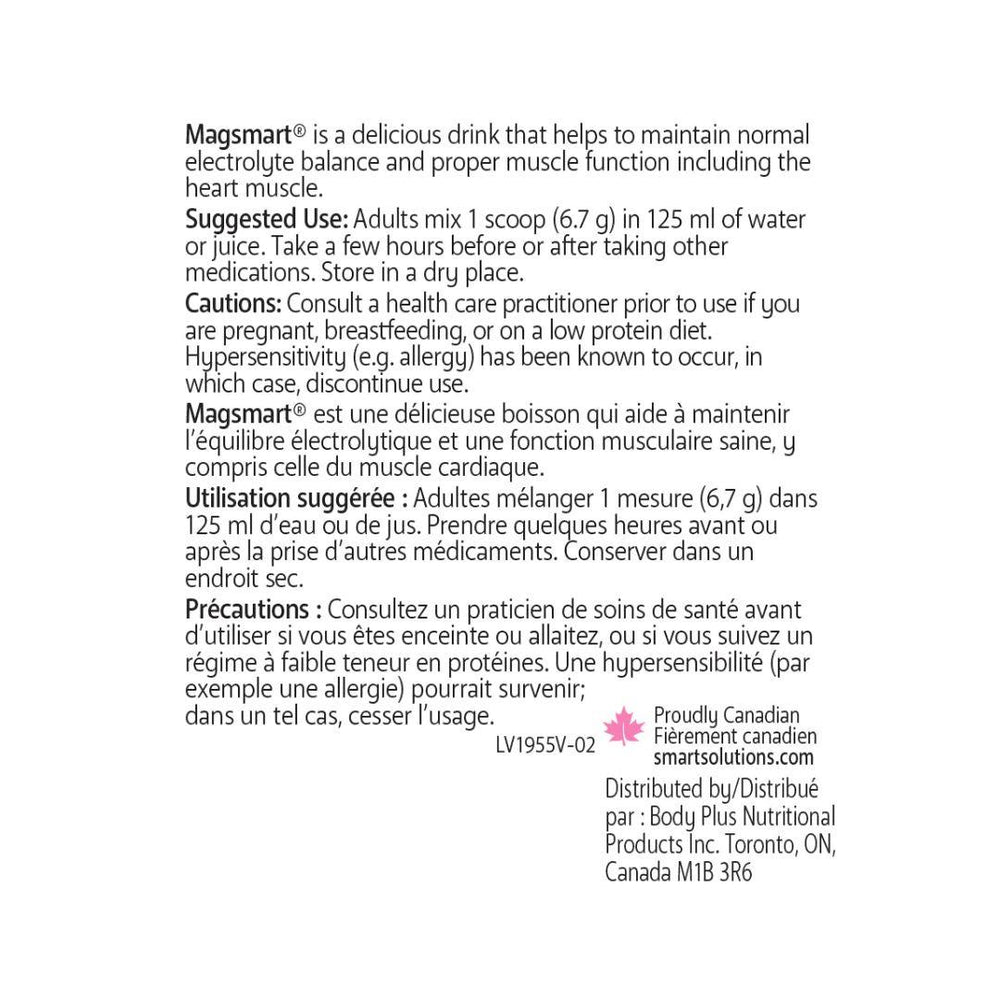 Magsmart® is a delicious drink that helps to maintain normal electrolyte balance and proper muscle function including the heart muscle.

Suggested Use: Adults mix 1 scoop (6.7 g) in 125 ml of water or juice. Take a few hours before or after taking other medications. Store in a dry place.

Cautions: Consult a health care practitioner prior to use if you are pregnant, breastfeeding, or on a low protein diet. Hypersensitivity (e.g. allergy) has been known to occur, in which case, discontinue use.

Magsmart® est une délicieuse boisson qui aide à maintenir l'équilibre électrolytique et une fonction musculaire saine, y compris celle du muscle cardiaque.

Utilisation suggérée : Adultes mélanger 1 mesure (6,7 g) dans 125 ml d'eau ou de jus. Prendre quelques heures avant ou après la prise d'autres médicaments. Conserver dans un endroit sec.

Précautions : Consultez un praticien de soins de santé avant d'utiliser si vous êtes enceinte ou allaitez, ou si vous suivez un régime à faible teneur en protéines. Une hypersensibilité (par exemple une allergie) pourrait survenir; dans un tel cas, cesser l'usage.

LV1955V-02

Proudly Canadian
Fièrement canadien
smartsolutions.com

Distributed by/Distribué par : Body Plus Nutritional Products Inc. Toronto, ON, Canada M1B 3R6